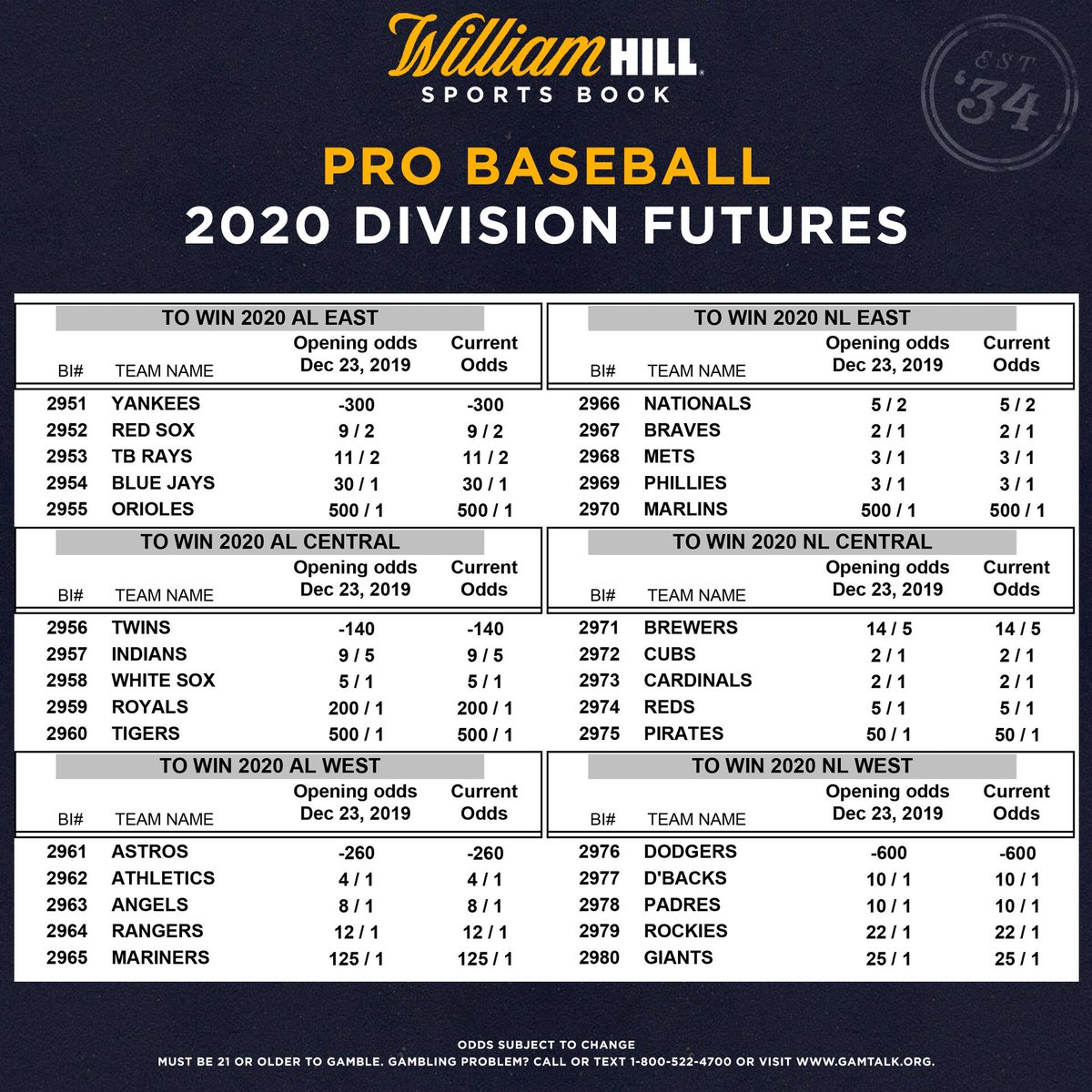 William HILL
SPORTS BOOK

EST '34

PRO BASEBALL
2020 DIVISION FUTURES

TO WIN 2020 AL EAST

| BI# | TEAM NAME | Opening odds Dec 23, 2019 | Current Odds |
|---|---|---|---|
| 2951 | YANKEES | -300 | -300 |
| 2952 | RED SOX | 9 / 2 | 9 / 2 |
| 2953 | TB RAYS | 11 / 2 | 11 / 2 |
| 2954 | BLUE JAYS | 30 / 1 | 30 / 1 |
| 2955 | ORIOLES | 500 / 1 | 500 / 1 |

TO WIN 2020 AL CENTRAL

| BI# | TEAM NAME | Opening odds Dec 23, 2019 | Current Odds |
|---|---|---|---|
| 2956 | TWINS | -140 | -140 |
| 2957 | INDIANS | 9 / 5 | 9 / 5 |
| 2958 | WHITE SOX | 5 / 1 | 5 / 1 |
| 2959 | ROYALS | 200 / 1 | 200 / 1 |
| 2960 | TIGERS | 500 / 1 | 500 / 1 |

TO WIN 2020 AL WEST

| BI# | TEAM NAME | Opening odds Dec 23, 2019 | Current Odds |
|---|---|---|---|
| 2961 | ASTROS | -260 | -260 |
| 2962 | ATHLETICS | 4 / 1 | 4 / 1 |
| 2963 | ANGELS | 8 / 1 | 8 / 1 |
| 2964 | RANGERS | 12 / 1 | 12 / 1 |
| 2965 | MARINERS | 125 / 1 | 125 / 1 |

TO WIN 2020 NL EAST

| BI# | TEAM NAME | Opening odds Dec 23, 2019 | Current Odds |
|---|---|---|---|
| 2966 | NATIONALS | 5 / 2 | 5 / 2 |
| 2967 | BRAVES | 2 / 1 | 2 / 1 |
| 2968 | METS | 3 / 1 | 3 / 1 |
| 2969 | PHILLIES | 3 / 1 | 3 / 1 |
| 2970 | MARLINS | 500 / 1 | 500 / 1 |

TO WIN 2020 NL CENTRAL

| BI# | TEAM NAME | Opening odds Dec 23, 2019 | Current Odds |
|---|---|---|---|
| 2971 | BREWERS | 14 / 5 | 14 / 5 |
| 2972 | CUBS | 2 / 1 | 2 / 1 |
| 2973 | CARDINALS | 2 / 1 | 2 / 1 |
| 2974 | REDS | 5 / 1 | 5 / 1 |
| 2975 | PIRATES | 50 / 1 | 50 / 1 |

TO WIN 2020 NL WEST

| BI# | TEAM NAME | Opening odds Dec 23, 2019 | Current Odds |
|---|---|---|---|
| 2976 | DODGERS | -600 | -600 |
| 2977 | D'BACKS | 10 / 1 | 10 / 1 |
| 2978 | PADRES | 10 / 1 | 10 / 1 |
| 2979 | ROCKIES | 22 / 1 | 22 / 1 |
| 2980 | GIANTS | 25 / 1 | 25 / 1 |

ODDS SUBJECT TO CHANGE
MUST BE 21 OR OLDER TO GAMBLE. GAMBLING PROBLEM? CALL OR TEXT 1-800-522-4700 OR VISIT WWW.GAMTALK.ORG.